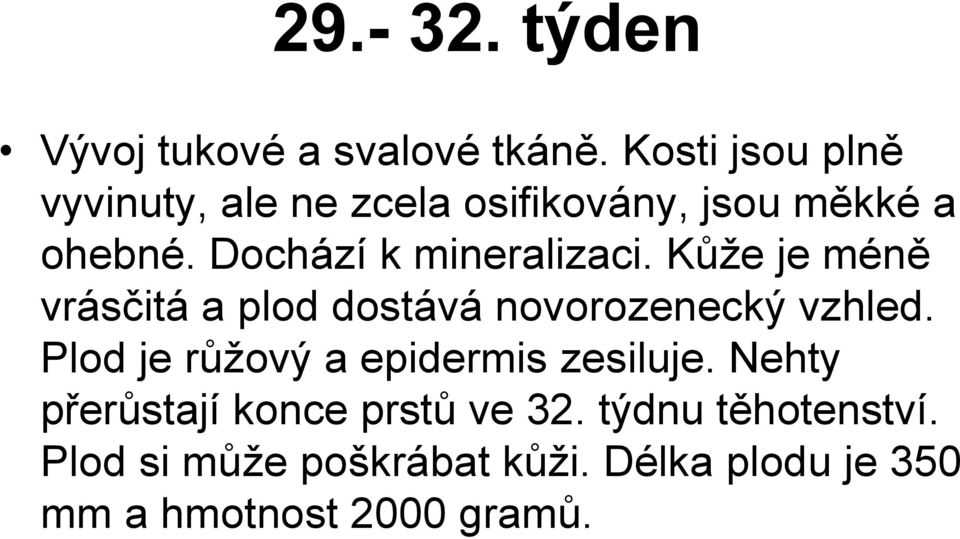 29.- 32. týden

• Vývoj tukové a svalové tkáně. Kosti jsou plně vyvinuty, ale ne zcela osifikovány, jsou měkké a ohebné. Dochází k mineralizaci. Kůže je méně vrásčitá a plod dostává novorozenecký vzhled. Plod je růžový a epidermis zesiluje. Nehty přerůstají konce prstů ve 32. týdnu těhotenství. Plod si může poškrábat kůži. Délka plodu je 350 mm a hmotnost 2000 gramů.